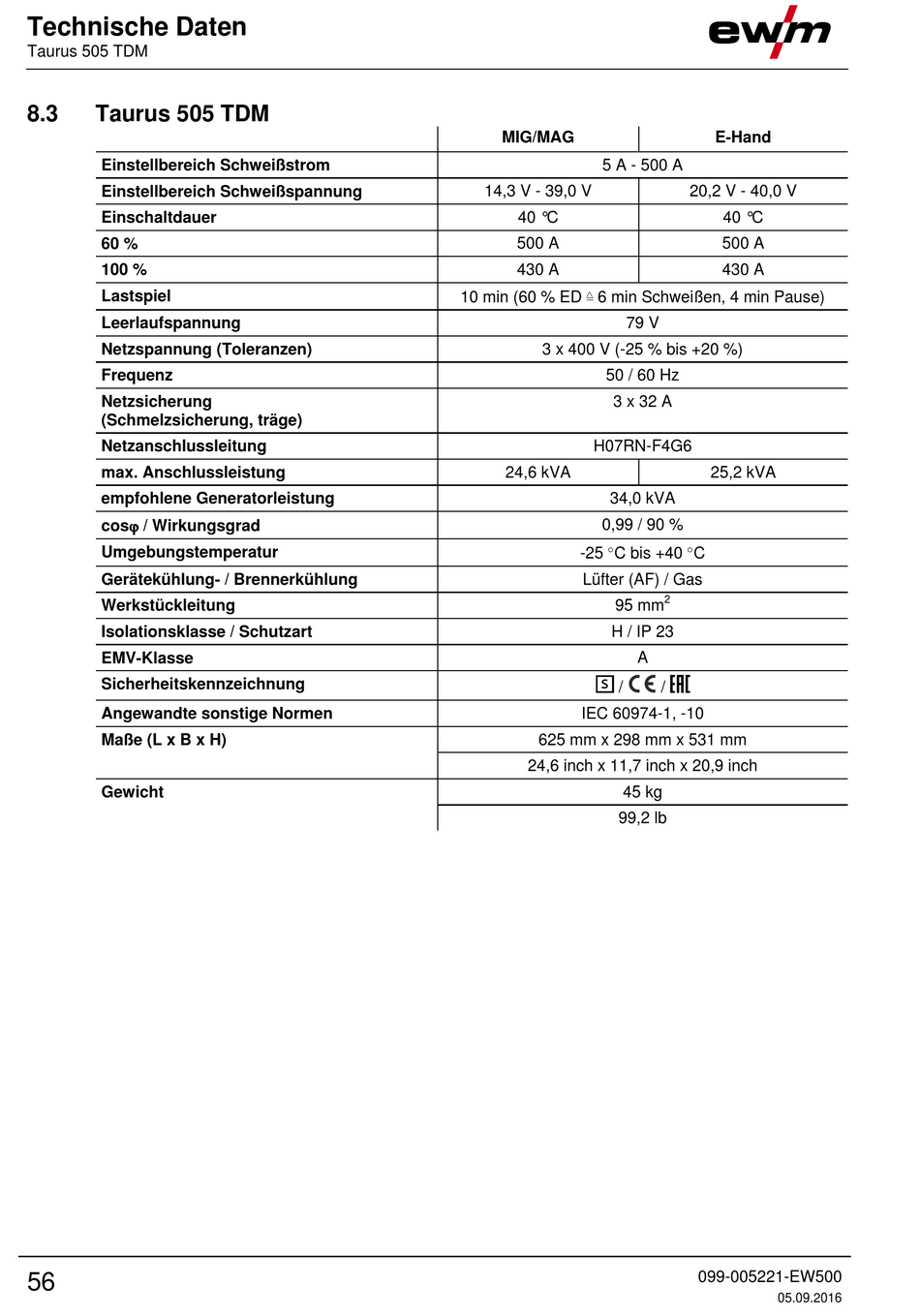 Technische Daten
Taurus 505 TDM

ewm

8.3 Taurus 505 TDM

| | MIG/MAG | E-Hand |
|---|---|---|
| Einstellbereich Schweißstrom | 5 A - 500 A | |
| Einstellbereich Schweißspannung | 14,3 V - 39,0 V | 20,2 V - 40,0 V |
| Einschaltdauer | 40 ℃ | 40 ℃ |
| 60 % | 500 A | 500 A |
| 100 % | 430 A | 430 A |
| Lastspiel | 10 min (60 % ED ≙ 6 min Schweißen, 4 min Pause) | |
| Leerlaufspannung | 79 V | |
| Netzspannung (Toleranzen) | 3 x 400 V (-25 % bis +20 %) | |
| Frequenz | 50 / 60 Hz | |
| Netzsicherung (Schmelzsicherung, träge) | 3 x 32 A | |
| Netzanschlussleitung | H07RN-F4G6 | |
| max. Anschlussleistung | 24,6 kVA | 25,2 kVA |
| empfohlene Generatorleistung | 34,0 kVA | |
| cosφ / Wirkungsgrad | 0,99 / 90 % | |
| Umgebungstemperatur | -25 °C bis +40 °C | |
| Gerätekühlung- / Brennerkühlung | Lüfter (AF) / Gas | |
| Werkstückleitung | 95 $mm^2$ | |
| Isolationsklasse / Schutzart | H / IP 23 | |
| EMV-Klasse | A | |
| Sicherheitskennzeichnung | S / CE / EAC | |
| Angewandte sonstige Normen | IEC 60974-1, -10 | |
| Maße (L x B x H) | 625 mm x 298 mm x 531 mm | |
| | 24,6 inch x 11,7 inch x 20,9 inch | |
| Gewicht | 45 kg | |
| | 99,2 lb | |

56
099-005221-EW500
05.09.2016